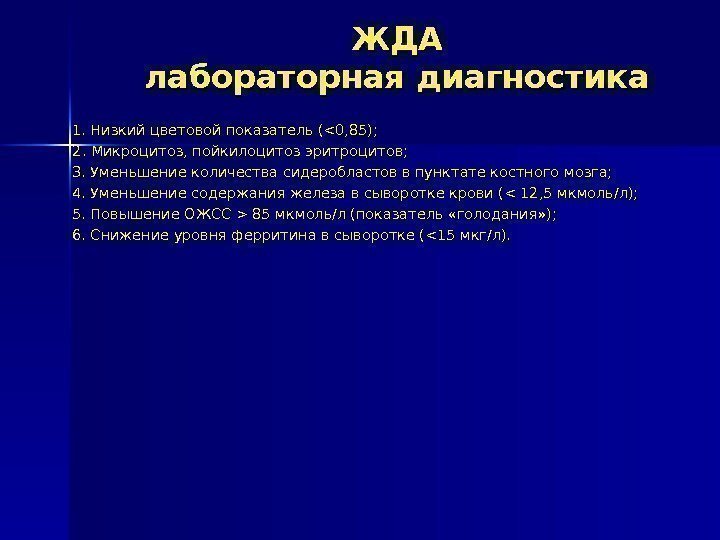 ЖДА
лабораторная диагностика

1. Низкий цветовой показатель (<0,85);
2. Микроцитоз, пойкилоцитоз эритроцитов;
3. Уменьшение количества сидеробластов в пунктате костного мозга;
4. Уменьшение содержания железа в сыворотке крови (< 12,5 мкмоль/л);
5. Повышение ОЖСС > 85 мкмоль/л (показатель «голодания»);
6. Снижение уровня ферритина в сыворотке (<15 мкг/л).